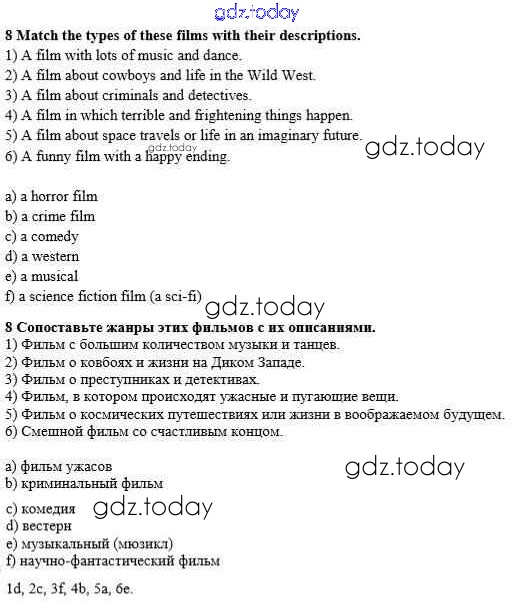 8 Match the types of these films with their descriptions.
1) A film with lots of music and dance.
2) A film about cowboys and life in the Wild West.
3) A film about criminals and detectives.
4) A film in which terrible and frightening things happen.
5) A film about space travels or life in an imaginary future.
6) A funny film with a happy ending.

a) a horror film
b) a crime film
c) a comedy
d) a western
e) a musical
f) a science fiction film (a sci-fi)

8 Сопоставьте жанры этих фильмов с их описаниями.
1) Фильм с большим количеством музыки и танцев.
2) Фильм о ковбоях и жизни на Диком Западе.
3) Фильм о преступниках и детективах.
4) Фильм, в котором происходят ужасные и пугающие вещи.
5) Фильм о космических путешествиях или жизни в воображаемом будущем.
6) Смешной фильм со счастливым концом.

a) фильм ужасов
b) криминальный фильм
c) комедия
d) вестерн
e) музыкальный (мюзикл)
f) научно-фантастический фильм

1d, 2c, 3f, 4b, 5a, 6e.

gdz.today